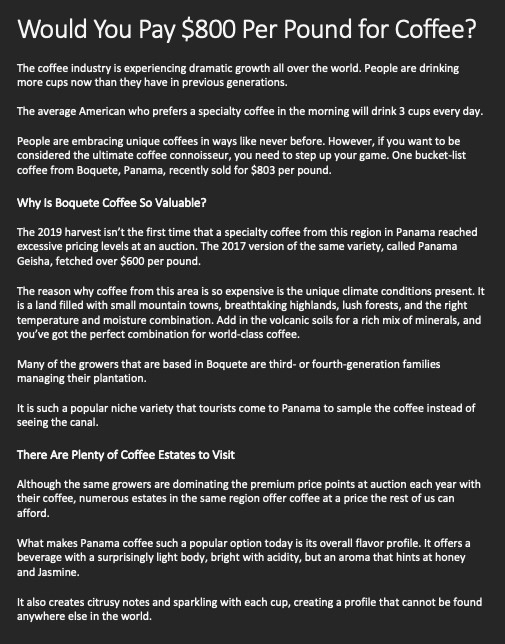 Would You Pay \$800 Per Pound for Coffee?

The coffee industry is experiencing dramatic growth all over the world. People are drinking more cups now than they have in previous generations.

The average American who prefers a specialty coffee in the morning will drink 3 cups every day.

People are embracing unique coffees in ways like never before. However, if you want to be considered the ultimate coffee connoisseur, you need to step up your game. One bucket-list coffee from Boquete, Panama, recently sold for \$803 per pound.

Why Is Boquete Coffee So Valuable?

The 2019 harvest isn't the first time that a specialty coffee from this region in Panama reached excessive pricing levels at an auction. The 2017 version of the same variety, called Panama Geisha, fetched over \$600 per pound.

The reason why coffee from this area is so expensive is the unique climate conditions present. It is a land filled with small mountain towns, breathtaking highlands, lush forests, and the right temperature and moisture combination. Add in the volcanic soils for a rich mix of minerals, and you've got the perfect combination for world-class coffee.

Many of the growers that are based in Boquete are third- or fourth-generation families managing their plantation.

It is such a popular niche variety that tourists come to Panama to sample the coffee instead of seeing the canal.

There Are Plenty of Coffee Estates to Visit

Although the same growers are dominating the premium price points at auction each year with their coffee, numerous estates in the same region offer coffee at a price the rest of us can afford.

What makes Panama coffee such a popular option today is its overall flavor profile. It offers a beverage with a surprisingly light body, bright with acidity, but an aroma that hints at honey and Jasmine.

It also creates citrusy notes and sparkling with each cup, creating a profile that cannot be found anywhere else in the world.